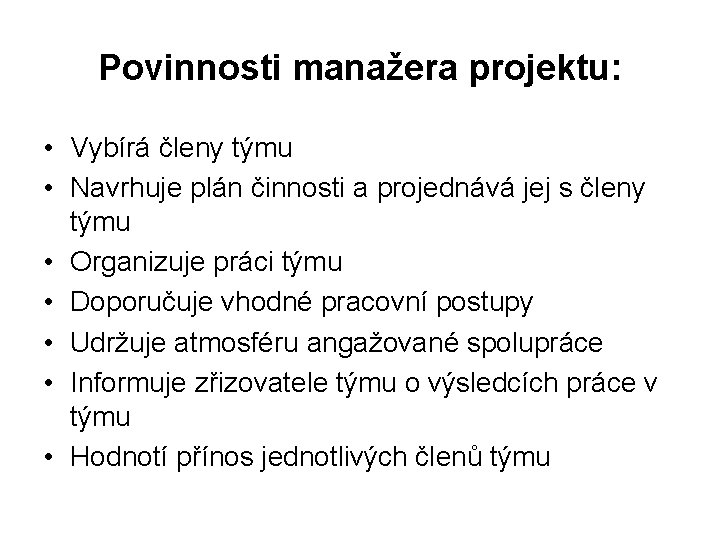 Povinnosti manažera projektu:

• Vybírá členy týmu
• Navrhuje plán činnosti a projednává jej s členy týmu
• Organizuje práci týmu
• Doporučuje vhodné pracovní postupy
• Udržuje atmosféru angažované spolupráce
• Informuje zřizovatele týmu o výsledcích práce v týmu
• Hodnotí přínos jednotlivých členů týmu